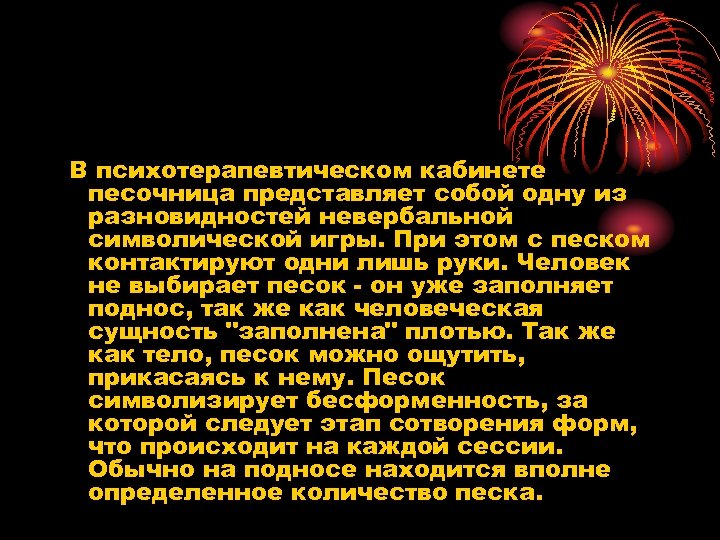 В психотерапевтическом кабинете песочница представляет собой одну из разновидностей невербальной символической игры. При этом с песком контактируют одни лишь руки. Человек не выбирает песок - он уже заполняет поднос, так же как человеческая сущность "заполнена" плотью. Так же как тело, песок можно ощутить, прикасаясь к нему. Песок символизирует бесформенность, за которой следует этап сотворения форм, что происходит на каждой сессии. Обычно на подносе находится вполне определенное количество песка.